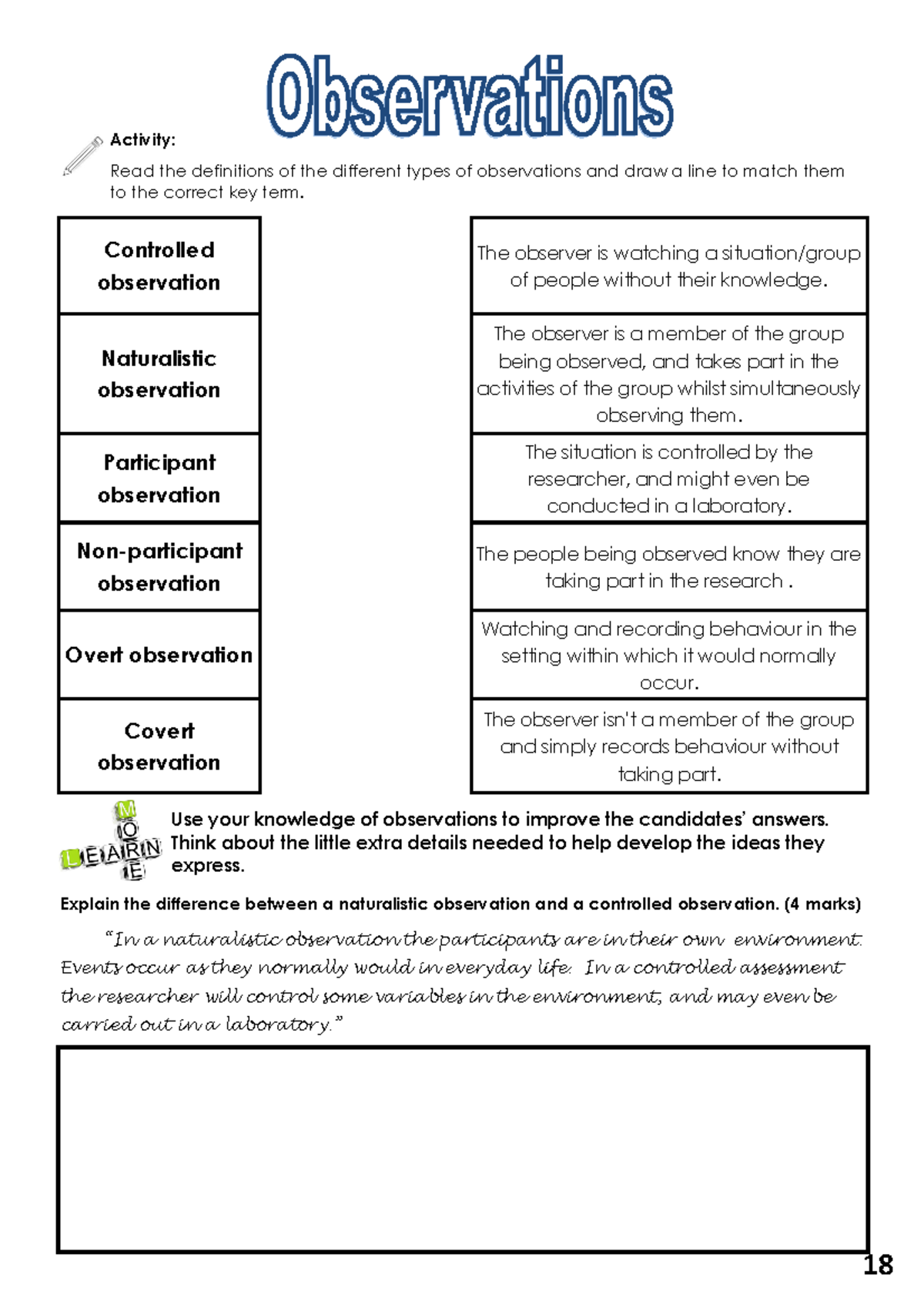 Observations

Activity:

Read the definitions of the different types of observations and draw a line to match them to the correct key term.

Controlled observation

Naturalistic observation

Participant observation

Non-participant observation

Overt observation

Covert observation

The observer is watching a situation/group of people without their knowledge.

The observer is a member of the group being observed, and takes part in the activities of the group whilst simultaneously observing them.

The situation is controlled by the researcher, and might even be conducted in a laboratory.

The people being observed know they are taking part in the research .

Watching and recording behaviour in the setting within which it would normally occur.

The observer isn't a member of the group and simply records behaviour without taking part.

MORE
LEARN

Use your knowledge of observations to improve the candidates' answers. Think about the little extra details needed to help develop the ideas they express.

Explain the difference between a naturalistic observation and a controlled observation. (4 marks)

"In a naturalistic observation the participants are in their own environment. Events occur as they normally would in everyday life. In a controlled assessment the researcher will control some variables in the environment, and may even be carried out in a laboratory."

18